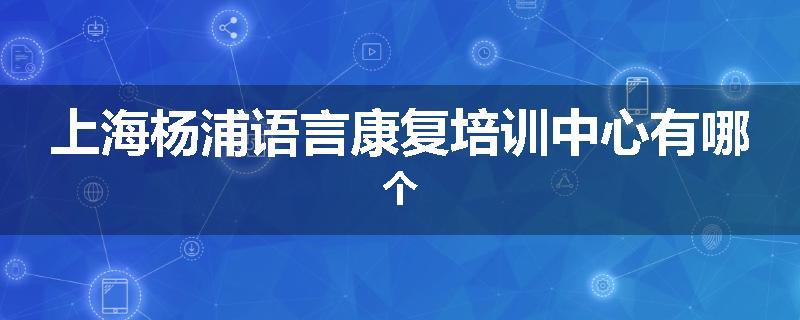 上海杨浦语言康复培训中心有哪个